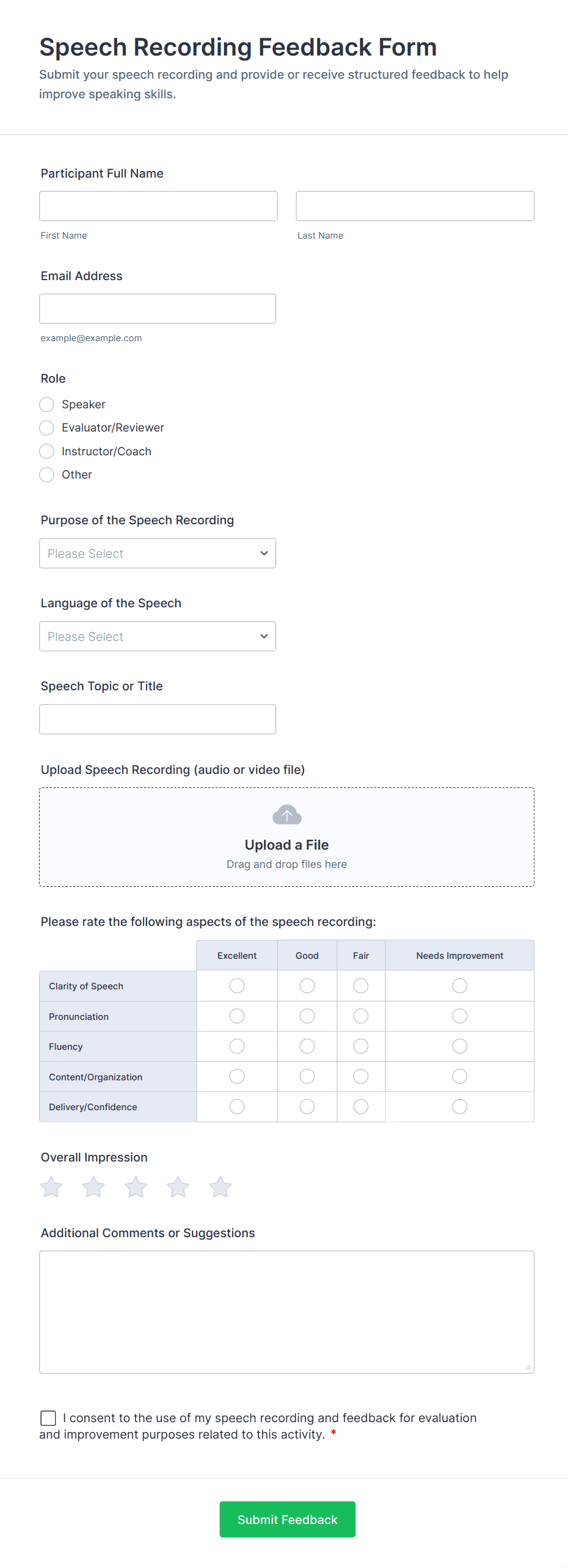 Speech Recording Feedback Form
Submit your speech recording and provide or receive structured feedback to help improve speaking skills.

Participant Full Name

First Name

Last Name

Email Address

example@example.com

Role
Speaker
Evaluator/Reviewer
Instructor/Coach
Other

Purpose of the Speech Recording
Please Select

Language of the Speech
Please Select

Speech Topic or Title

Upload Speech Recording (audio or video file)
Upload a File
Drag and drop files here

Please rate the following aspects of the speech recording:

| | Excellent | Good | Fair | Needs Improvement |
|---|---|---|---|---|
| Clarity of Speech | | | | |
| Pronunciation | | | | |
| Fluency | | | | |
| Content/Organization | | | | |
| Delivery/Confidence | | | | |

Overall Impression

Additional Comments or Suggestions

I consent to the use of my speech recording and feedback for evaluation and improvement purposes related to this activity. *

Submit Feedback